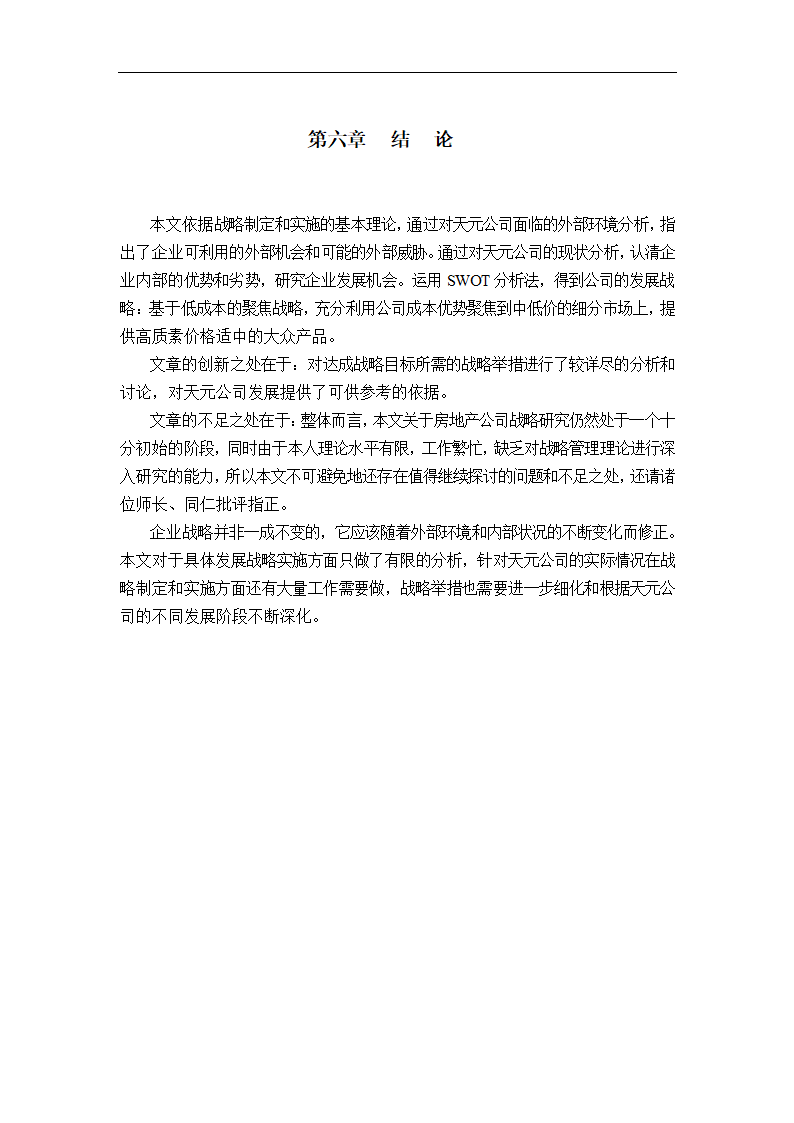 第六章　结　论

本文依据战略制定和实施的基本理论，通过对天元公司面临的外部环境分析，指出了企业可利用的外部机会和可能的外部威胁。通过对天元公司的现状分析，认清企业内部的优势和劣势，研究企业发展机会。运用 SWOT 分析法，得到公司的发展战略：基于低成本的聚焦战略，充分利用公司成本优势聚焦到中低价的细分市场上，提供高质素价格适中的大众产品。

文章的创新之处在于：对达成战略目标所需的战略举措进行了较详尽的分析和讨论，对天元公司发展提供了可供参考的依据。

文章的不足之处在于：整体而言，本文关于房地产公司战略研究仍然处于一个十分初始的阶段，同时由于本人理论水平有限，工作繁忙，缺乏对战略管理理论进行深入研究的能力，所以本文不可避免地还存在值得继续探讨的问题和不足之处，还请诸位师长、同仁批评指正。

企业战略并非一成不变的，它应该随着外部环境和内部状况的不断变化而修正。本文对于具体发展战略实施方面只做了有限的分析，针对天元公司的实际情况在战略制定和实施方面还有大量工作需要做，战略举措也需要进一步细化和根据天元公司的不同发展阶段不断深化。